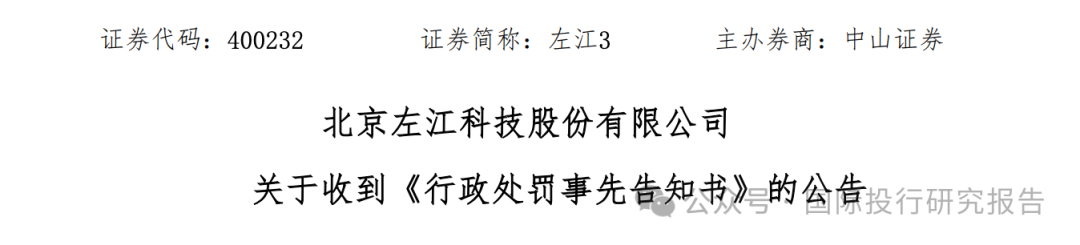 证券代码：400232　　证券简称：左江3　　主办券商：中山证券

北京左江科技股份有限公司

关于收到《行政处罚事先告知书》的公告

公众号 · 国际投行研究报告